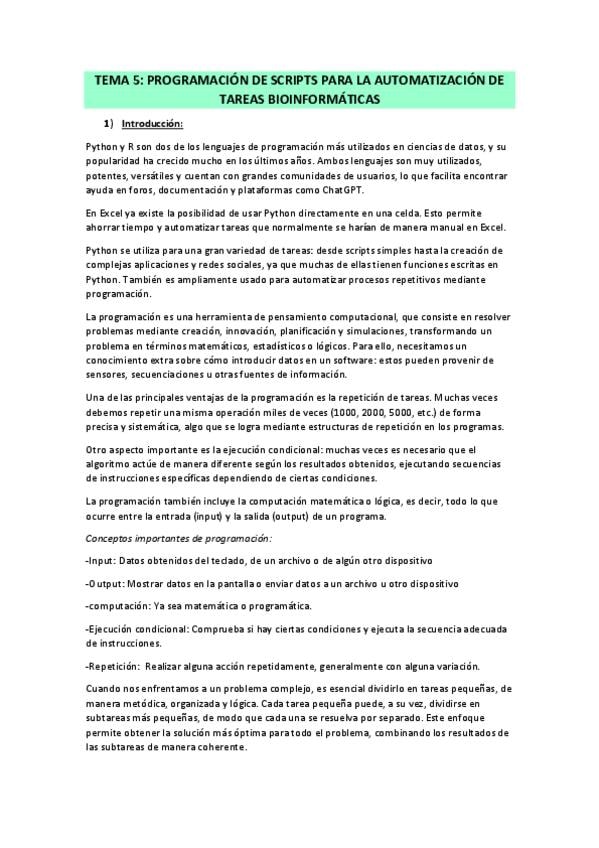 TEMA 5: PROGRAMACIÓN DE SCRIPTS PARA LA AUTOMATIZACIÓN DE TAREAS BIOINFORMÁTICAS

1) Introducción:

Python y R son dos de los lenguajes de programación más utilizados en ciencias de datos, y su popularidad ha crecido mucho en los últimos años. Ambos lenguajes son muy utilizados, potentes, versátiles y cuentan con grandes comunidades de usuarios, lo que facilita encontrar ayuda en foros, documentación y plataformas como ChatGPT.

En Excel ya existe la posibilidad de usar Python directamente en una celda. Esto permite ahorrar tiempo y automatizar tareas que normalmente se harían de manera manual en Excel.

Python se utiliza para una gran variedad de tareas: desde scripts simples hasta la creación de complejas aplicaciones y redes sociales, ya que muchas de ellas tienen funciones escritas en Python. También es ampliamente usado para automatizar procesos repetitivos mediante programación.

La programación es una herramienta de pensamiento computacional, que consiste en resolver problemas mediante creación, innovación, planificación y simulaciones, transformando un problema en términos matemáticos, estadísticos o lógicos. Para ello, necesitamos un conocimiento extra sobre cómo introducir datos en un software: estos pueden provenir de sensores, secuenciaciones u otras fuentes de información.

Una de las principales ventajas de la programación es la repetición de tareas. Muchas veces debemos repetir una misma operación miles de veces (1000, 2000, 5000, etc.) de forma precisa y sistemática, algo que se logra mediante estructuras de repetición en los programas.

Otro aspecto importante es la ejecución condicional: muchas veces es necesario que el algoritmo actúe de manera diferente según los resultados obtenidos, ejecutando secuencias de instrucciones específicas dependiendo de ciertas condiciones.

La programación también incluye la computación matemática o lógica, es decir, todo lo que ocurre entre la entrada (input) y la salida (output) de un programa.

Conceptos importantes de programación:

-Input: Datos obtenidos del teclado, de un archivo o de algún otro dispositivo

-Output: Mostrar datos en la pantalla o enviar datos a un archivo u otro dispositivo

-computación: Ya sea matemática o programática.

-Ejecución condicional: Comprueba si hay ciertas condiciones y ejecuta la secuencia adecuada de instrucciones.

-Repetición: Realizar alguna acción repetidamente, generalmente con alguna variación.

Cuando nos enfrentamos a un problema complejo, es esencial dividirlo en tareas pequeñas, de manera metódica, organizada y lógica. Cada tarea pequeña puede, a su vez, dividirse en subtareas más pequeñas, de modo que cada una se resuelva por separado. Este enfoque permite obtener la solución más óptima para todo el problema, combinando los resultados de las subtareas de manera coherente.